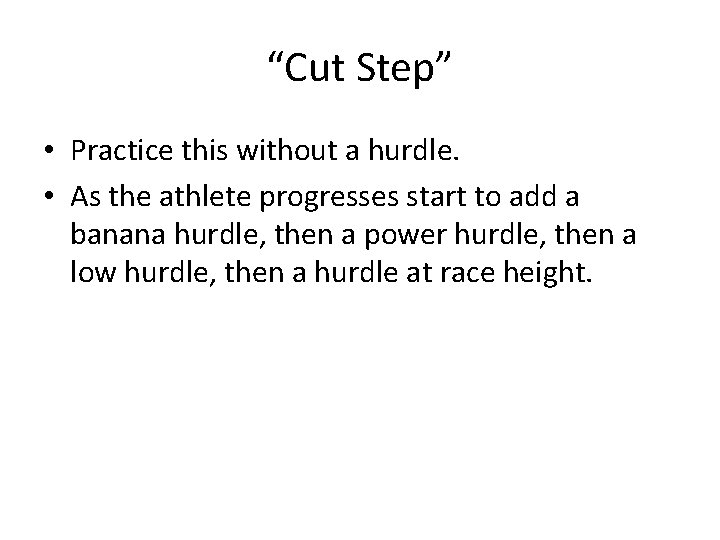 “Cut Step”

• Practice this without a hurdle.
• As the athlete progresses start to add a banana hurdle, then a power hurdle, then a low hurdle, then a hurdle at race height.